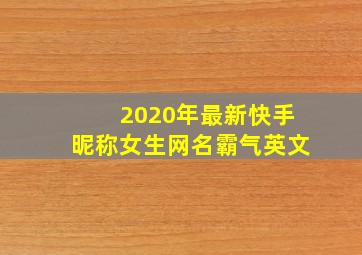 2020年最新快手
昵称女生网名霸气英文